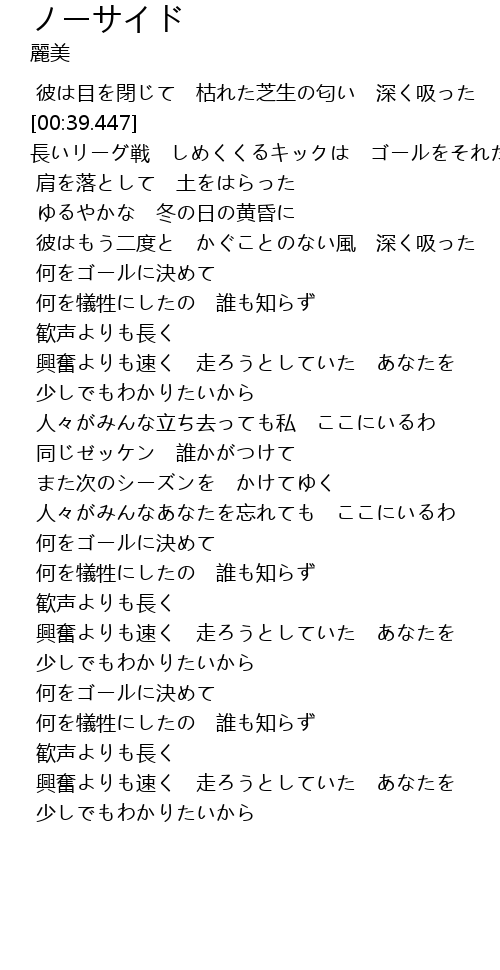 ノーサイド
麗美

彼は目を閉じて　枯れた芝生の匂い　深く吸った
[00:39.447]
長いリーグ戦　しめくくるキックは　ゴールをそれた
肩を落として　土をはらった
ゆるやかな　冬の日の黄昏に
彼はもう二度と　かぐことのない風　深く吸った
何をゴールに決めて
何を犠牲にしたの　誰も知らず
歓声よりも長く
興奮よりも速く　走ろうとしていた　あなたを
少しでもわかりたいから
人々がみんな立ち去っても私　ここにいるわ
同じゼッケン　誰かがつけて
また次のシーズンを　かけてゆく
人々がみんなあなたを忘れても　ここにいるわ
何をゴールに決めて
何を犠牲にしたの　誰も知らず
歓声よりも長く
興奮よりも速く　走ろうとしていた　あなたを
少しでもわかりたいから
何をゴールに決めて
何を犠牲にしたの　誰も知らず
歓声よりも長く
興奮よりも速く　走ろうとしていた　あなたを
少しでもわかりたいから